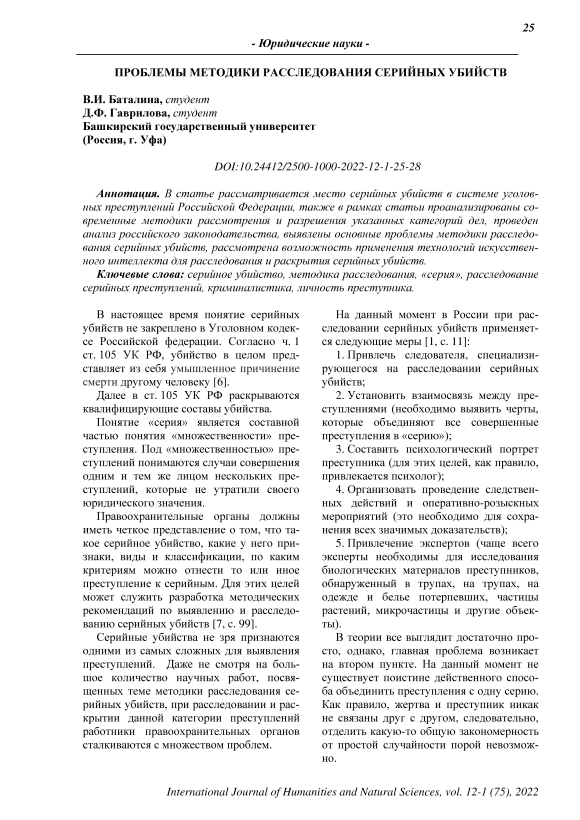 25

- Юридические науки -

ПРОБЛЕМЫ МЕТОДИКИ РАССЛЕДОВАНИЯ СЕРИЙНЫХ УБИЙСТВ

В.И. Баталина, студент
Д.Ф. Гаврилова, студент
Башкирский государственный университет
(Россия, г. Уфа)

DOI:10.24412/2500-1000-2022-12-1-25-28

Аннотация. В статье рассматривается место серийных убийств в системе уголовных преступлений Российской Федерации, также в рамках статьи проанализированы современные методики рассмотрения и разрешения указанных категорий дел, проведен анализ российского законодательства, выявлены основные проблемы методики расследования серийных убийств, рассмотрена возможность применения технологий искусственного интеллекта для расследования и раскрытия серийных убийств.

Ключевые слова: серийное убийство, методика расследования, «серия», расследование серийных преступлений, криминалистика, личность преступника.

В настоящее время понятие серийных убийств не закреплено в Уголовном кодексе Российской федерации. Согласно ч. 1 ст. 105 УК РФ, убийство в целом представляет из себя умышленное причинение смерти другому человеку [6].

Далее в ст. 105 УК РФ раскрываются квалифицирующие составы убийства.

Понятие «серия» является составной частью понятия «множественности» преступления. Под «множественностью» преступлений понимаются случаи совершения одним и тем же лицом нескольких преступлений, которые не утратили своего юридического значения.

Правоохранительные органы должны иметь четкое представление о том, что такое серийное убийство, какие у него признаки, виды и классификации, по каким критериям можно отнести то или иное преступление к серийным. Для этих целей может служить разработка методических рекомендаций по выявлению и расследованию серийных убийств [7, с. 99].

Серийные убийства не зря признаются одними из самых сложных для выявления преступлений. Даже не смотря на большое количество научных работ, посвященных теме методики расследования серийных убийств, при расследовании и раскрытии данной категории преступлений работники правоохранительных органов сталкиваются с множеством проблем.

На данный момент в России при расследовании серийных убийств применяется следующие меры [1, с. 11]:

1. Привлечь следователя, специализирующегося на расследовании серийных убийств;

2. Установить взаимосвязь между преступлениями (необходимо выявить черты, которые объединяют все совершенные преступления в «серию»);

3. Составить психологический портрет преступника (для этих целей, как правило, привлекается психолог);

4. Организовать проведение следственных действий и оперативно-розыскных мероприятий (это необходимо для сохранения всех значимых доказательств);

5. Привлечение экспертов (чаще всего эксперты необходимы для исследования биологических материалов преступников, обнаруженный в трупах, на трупах, на одежде и белье потерпевших, частицы растений, микрочастицы и другие объекты).

В теории все выглядит достаточно просто, однако, главная проблема возникает на втором пункте. На данный момент не существует поистине действенного способа объединить преступления с одну серию. Как правило, жертва и преступник никак не связаны друг с другом, следовательно, отделить какую-то общую закономерность от простой случайности порой невозможно.

International Journal of Humanities and Natural Sciences, vol. 12-1 (75), 2022